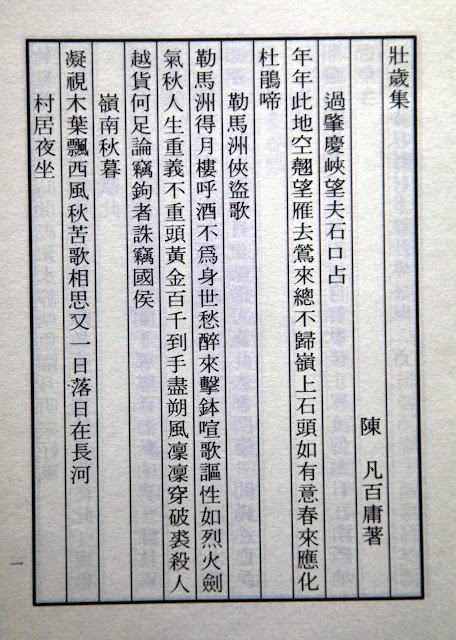 壯歲集

陳　凡百庸著

過肇慶峽望夫石口占

年年此地空翹望雁去鶯來總不歸嶺上石頭如有意春來應化杜鵑啼

勒馬洲俠盜歌

勒馬洲得月樓呼酒不爲身世愁醉來擊鉢喧歌謳性如烈火劍氣秋人生重義不重頭黃金百千到手盡朔風凜凜穿破裘殺人越貨何足論竊鉤者誅竊國侯

嶺南秋暮

凝視木葉飄西風秋苦歌相思又一日落日在長河

村居夜坐